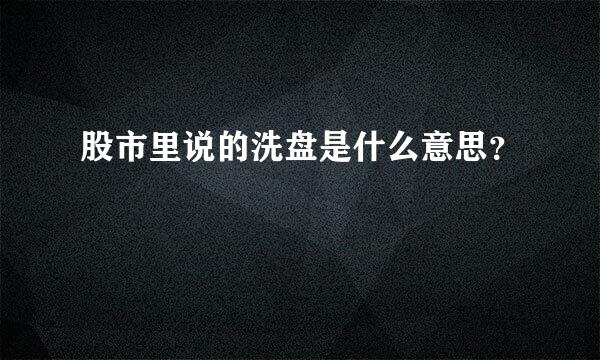 股市里说的洗盘是什么意思?